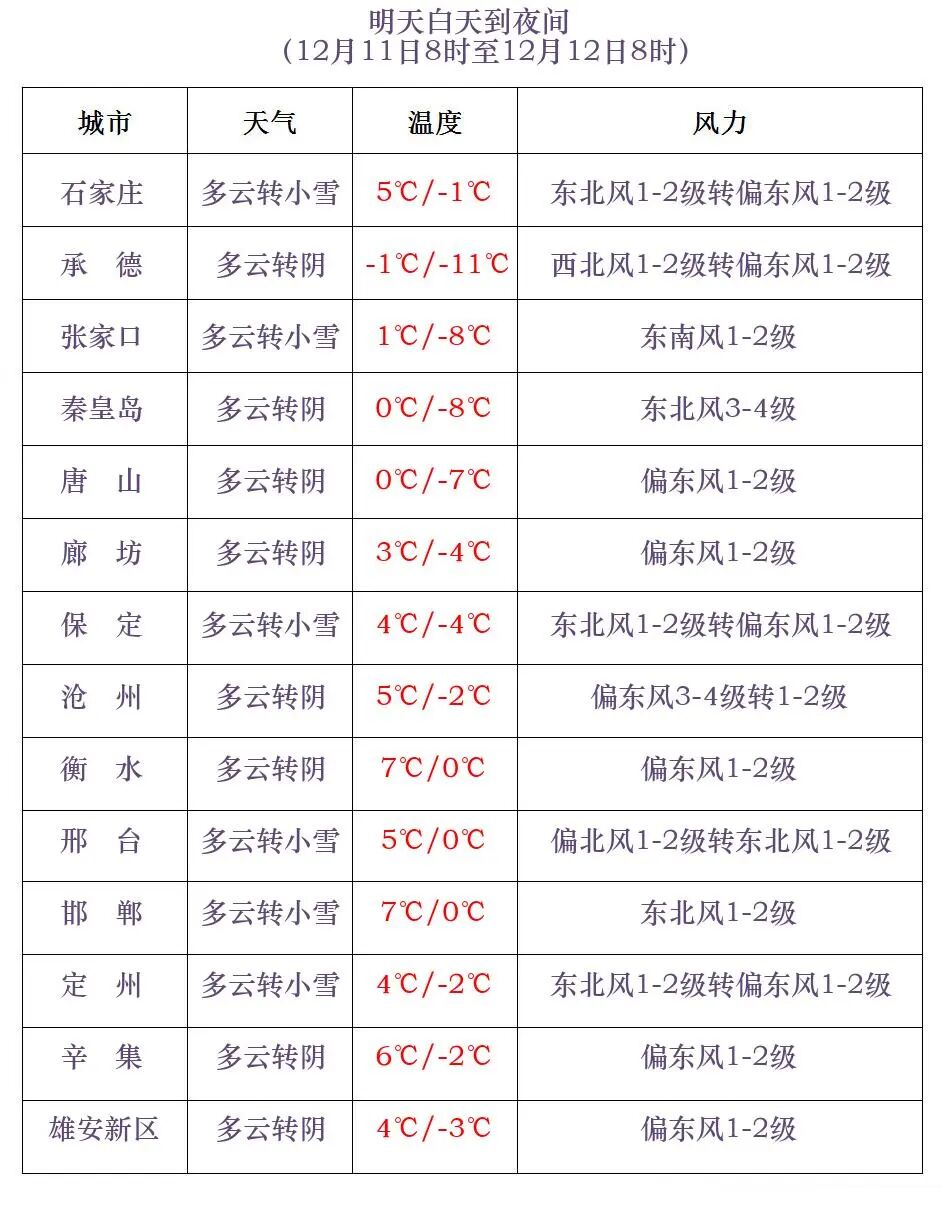 明天白天到夜间
（12月11日8时至12月12日8时）

| 城市 | 天气 | 温度 | 风力 |
|---|---|---|---|
| 石家庄 | 多云转小雪 | 5℃/-1℃ | 东北风1-2级转偏东风1-2级 |
| 承　德 | 多云转阴 | -1℃/-11℃ | 西北风1-2级转偏东风1-2级 |
| 张家口 | 多云转小雪 | 1℃/-8℃ | 东南风1-2级 |
| 秦皇岛 | 多云转阴 | 0℃/-8℃ | 东北风3-4级 |
| 唐　山 | 多云转阴 | 0℃/-7℃ | 偏东风1-2级 |
| 廊　坊 | 多云转阴 | 3℃/-4℃ | 偏东风1-2级 |
| 保　定 | 多云转小雪 | 4℃/-4℃ | 东北风1-2级转偏东风1-2级 |
| 沧　州 | 多云转阴 | 5℃/-2℃ | 偏东风3-4级转1-2级 |
| 衡　水 | 多云转阴 | 7℃/0℃ | 偏东风1-2级 |
| 邢　台 | 多云转小雪 | 5℃/0℃ | 偏北风1-2级转东北风1-2级 |
| 邯　郸 | 多云转小雪 | 7℃/0℃ | 东北风1-2级 |
| 定　州 | 多云转小雪 | 4℃/-2℃ | 东北风1-2级转偏东风1-2级 |
| 辛　集 | 多云转阴 | 6℃/-2℃ | 偏东风1-2级 |
| 雄安新区 | 多云转阴 | 4℃/-3℃ | 偏东风1-2级 |